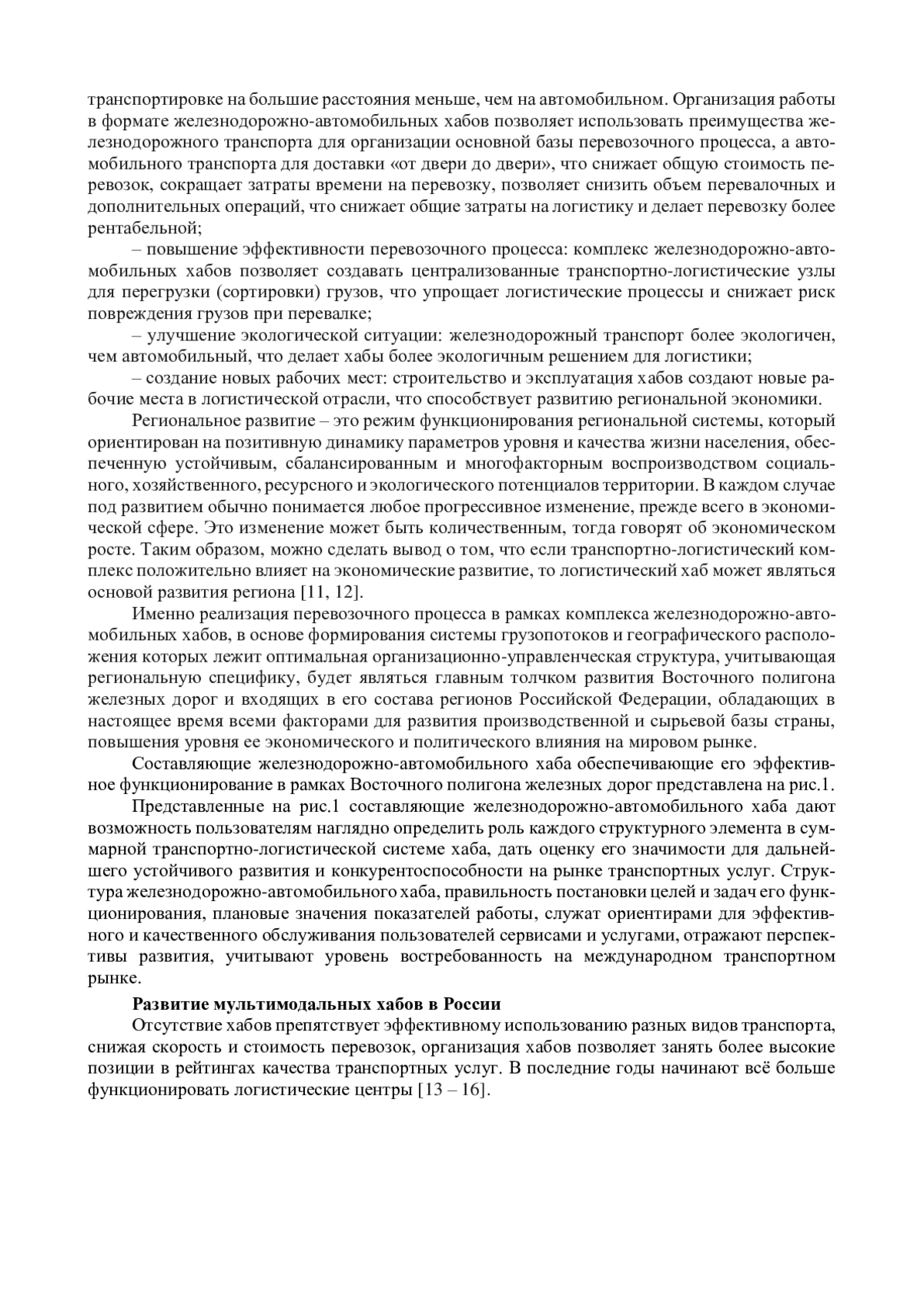 транспортировке на большие расстояния меньше, чем на автомобильном. Организация работы в формате железнодорожно-автомобильных хабов позволяет использовать преимущества железнодорожного транспорта для организации основной базы перевозочного процесса, а автомобильного транспорта для доставки «от двери до двери», что снижает общую стоимость перевозок, сокращает затраты времени на перевозку, позволяет снизить объем перевалочных и дополнительных операций, что снижает общие затраты на логистику и делает перевозку более рентабельной;

– повышение эффективности перевозочного процесса: комплекс железнодорожно-автомобильных хабов позволяет создавать централизованные транспортно-логистические узлы для перегрузки (сортировки) грузов, что упрощает логистические процессы и снижает риск повреждения грузов при перевалке;

– улучшение экологической ситуации: железнодорожный транспорт более экологичен, чем автомобильный, что делает хабы более экологичным решением для логистики;

– создание новых рабочих мест: строительство и эксплуатация хабов создают новые рабочие места в логистической отрасли, что способствует развитию региональной экономики.

Региональное развитие – это режим функционирования региональной системы, который ориентирован на позитивную динамику параметров уровня и качества жизни населения, обеспеченную устойчивым, сбалансированным и многофакторным воспроизводством социального, хозяйственного, ресурсного и экологического потенциалов территории. В каждом случае под развитием обычно понимается любое прогрессивное изменение, прежде всего в экономической сфере. Это изменение может быть количественным, тогда говорят об экономическом росте. Таким образом, можно сделать вывод о том, что если транспортно-логистический комплекс положительно влияет на экономические развитие, то логистический хаб может являться основой развития региона [11, 12].

Именно реализация перевозочного процесса в рамках комплекса железнодорожно-автомобильных хабов, в основе формирования системы грузопотоков и географического расположения которых лежит оптимальная организационно-управленческая структура, учитывающая региональную специфику, будет являться главным толчком развития Восточного полигона железных дорог и входящих в его состава регионов Российской Федерации, обладающих в настоящее время всеми факторами для развития производственной и сырьевой базы страны, повышения уровня ее экономического и политического влияния на мировом рынке.

Составляющие железнодорожно-автомобильного хаба обеспечивающие его эффективное функционирование в рамках Восточного полигона железных дорог представлена на рис.1.

Представленные на рис.1 составляющие железнодорожно-автомобильного хаба дают возможность пользователям наглядно определить роль каждого структурного элемента в суммарной транспортно-логистической системе хаба, дать оценку его значимости для дальнейшего устойчивого развития и конкурентоспособности на рынке транспортных услуг. Структура железнодорожно-автомобильного хаба, правильность постановки целей и задач его функционирования, плановые значения показателей работы, служат ориентирами для эффективного и качественного обслуживания пользователей сервисами и услугами, отражают перспективы развития, учитывают уровень востребованность на международном транспортном рынке.

Развитие мультимодальных хабов в России

Отсутствие хабов препятствует эффективному использованию разных видов транспорта, снижая скорость и стоимость перевозок, организация хабов позволяет занять более высокие позиции в рейтингах качества транспортных услуг. В последние годы начинают всё больше функционировать логистические центры [13 – 16].